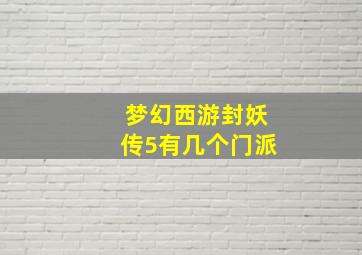 梦幻西游封妖传5有几个门派